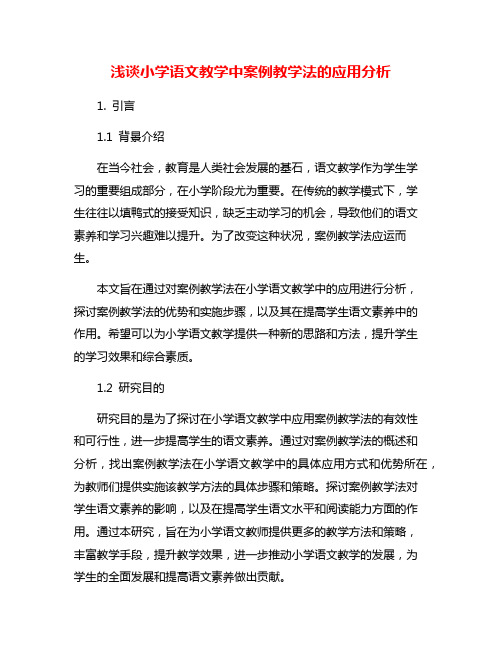 浅谈小学语文教学中案例教学法的应用分析

1. 引言

1.1 背景介绍

在当今社会，教育是人类社会发展的基石，语文教学作为学生学习的重要组成部分，在小学阶段尤为重要。在传统的教学模式下，学生往往以填鸭式的接受知识，缺乏主动学习的机会，导致他们的语文素养和学习兴趣难以提升。为了改变这种状况，案例教学法应运而生。

本文旨在通过对案例教学法在小学语文教学中的应用进行分析，探讨案例教学法的优势和实施步骤，以及其在提高学生语文素养中的作用。希望可以为小学语文教学提供一种新的思路和方法，提升学生的学习效果和综合素质。

1.2 研究目的

研究目的是为了探讨在小学语文教学中应用案例教学法的有效性和可行性，进一步提高学生的语文素养。通过对案例教学法的概述和分析，找出案例教学法在小学语文教学中的具体应用方式和优势所在，为教师们提供实施该教学方法的具体步骤和策略。探讨案例教学法对学生语文素养的影响，以及在提高学生语文水平和阅读能力方面的作用。通过本研究，旨在为小学语文教师提供更多的教学方法和策略，丰富教学手段，提升教学效果，进一步推动小学语文教学的发展，为学生的全面发展和提高语文素养做出贡献。